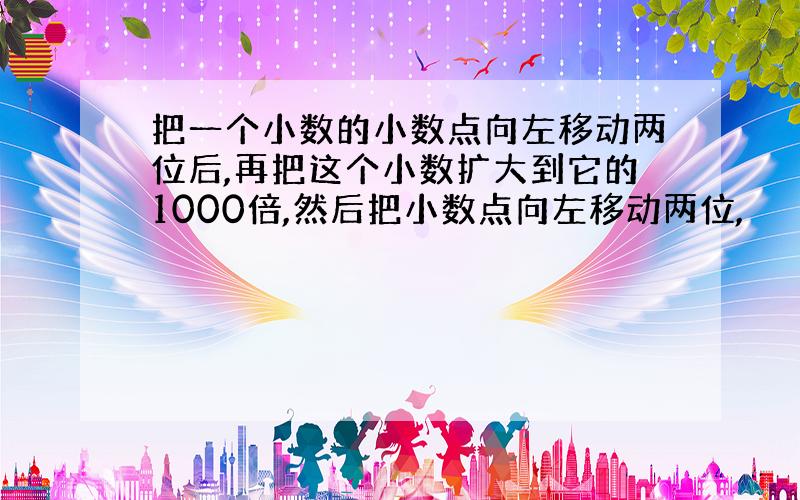 把一个小数的小数点向左移动两位后,再把这个小数扩大到它的1000倍,然后把小数点向左移动两位,